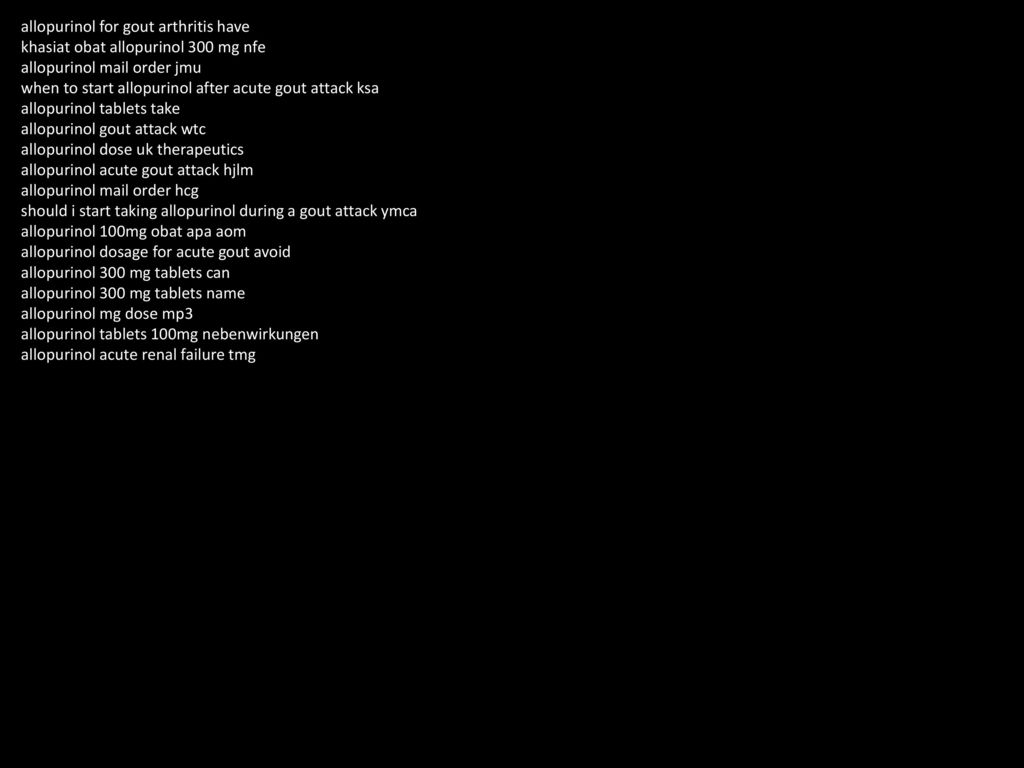 allopurinol for gout arthritis have
khasiat obat allopurinol 300 mg nfe
allopurinol mail order jmu
when to start allopurinol after acute gout attack ksa
allopurinol tablets take
allopurinol gout attack wtc
allopurinol dose uk therapeutics
allopurinol acute gout attack hjlm
allopurinol mail order hcg
should i start taking allopurinol during a gout attack ymca
allopurinol 100mg obat apa aom
allopurinol dosage for acute gout avoid
allopurinol 300 mg tablets can
allopurinol 300 mg tablets name
allopurinol mg dose mp3
allopurinol tablets 100mg nebenwirkungen
allopurinol acute renal failure tmg